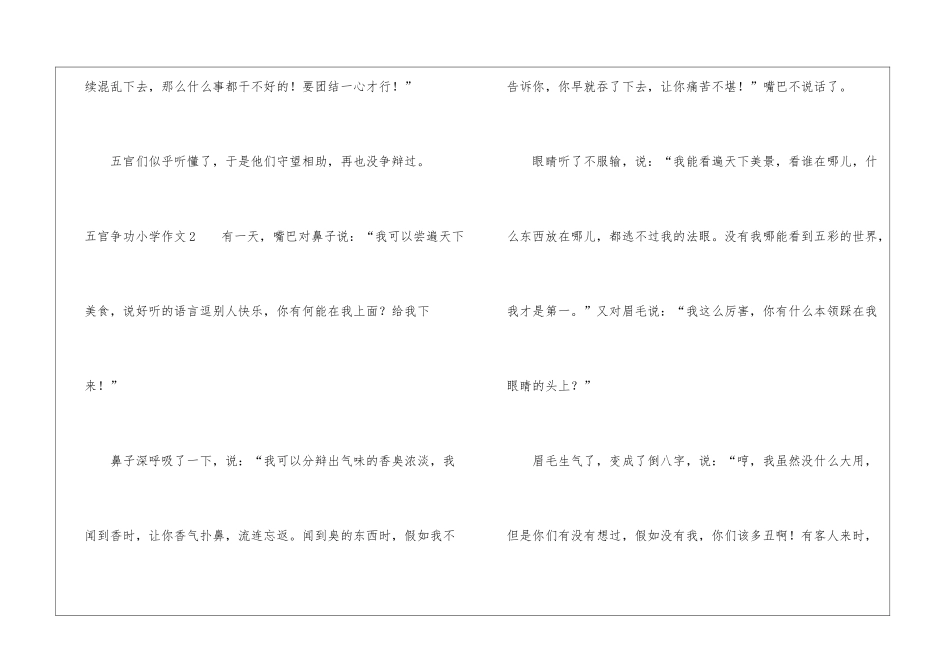 续混乱下去，那么什么事都干不好的！要团结一心才行！”

五官们似乎听懂了，于是他们守望相助，再也没争辩过。

五官争功小学作文2 有一天，嘴巴对鼻子说：“我可以尝遍天下美食，说好听的语言逗别人快乐，你有何能在我上面？给我下来！”

鼻子深呼吸了一下，说：“我可以分辩出气味的香臭浓淡，我闻到香时，让你香气扑鼻，流连忘返。闻到臭的东西时，假如我不告诉你，你早就吞了下去，让你痛苦不堪！”嘴巴不说话了。

眼睛听了不服输，说：“我能看遍天下美景，看谁在哪儿，什么东西放在哪儿，都逃不过我的法眼。没有我哪能看到五彩的世界，我才是第一。”又对眉毛说：“我这么厉害，你有什么本领踩在我眼睛的头上？”

眉毛生气了，变成了倒八字，说：“哼，我虽然没什么大用，但是你们有没有想过，假如没有我，你们该多丑啊！有客人来时，